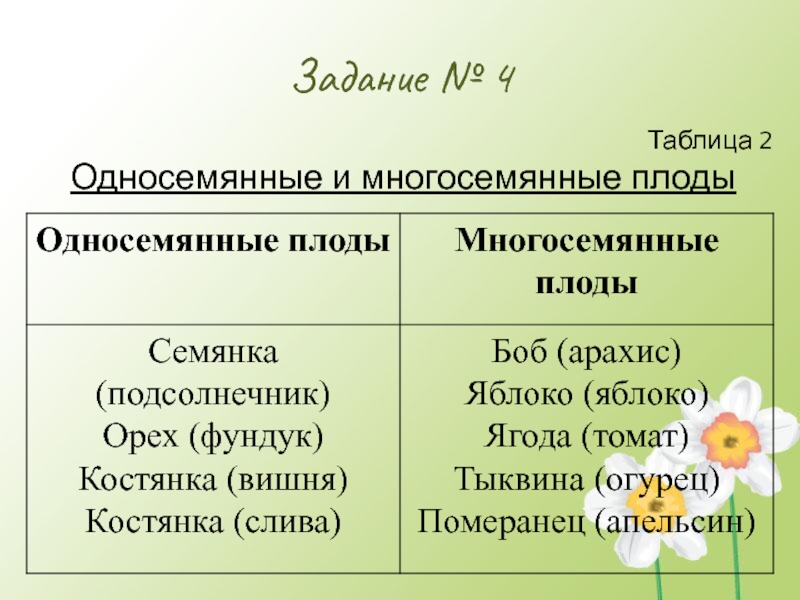 Задание № 4

Таблица 2

Односемянные и многосемянные плоды

| Односемянные плоды | Многосемянные плоды |
|---|---|
| Семянка (подсолнечник) Орех (фундук) Костянка (вишня) Костянка (слива) | Боб (арахис) Яблоко (яблоко) Ягода (томат) Тыквина (огурец) Померанец (апельсин) |